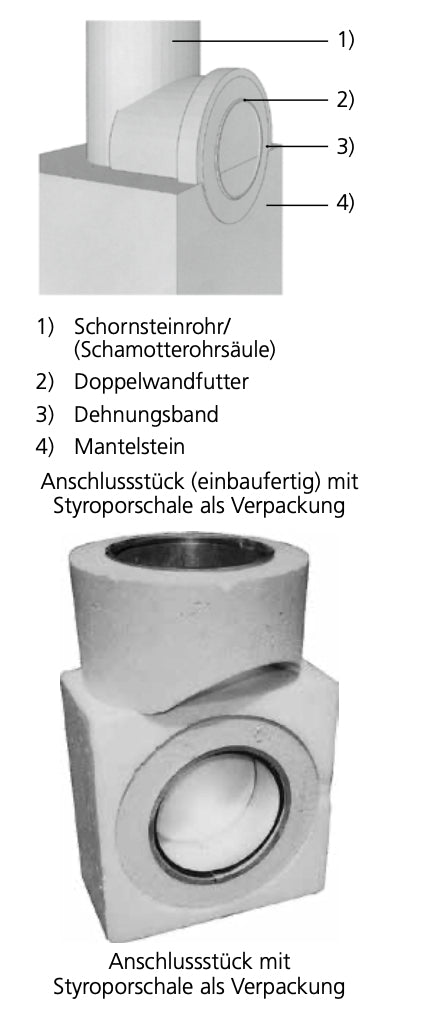 1)
2)
3)
4)

1) Schornsteinrohr/ (Schamotterohrsäule)
2) Doppelwandfutter
3) Dehnungsband
4) Mantelstein

Anschlussstück (einbaufertig) mit Styroporschale als Verpackung

Anschlussstück mit Styroporschale als Verpackung